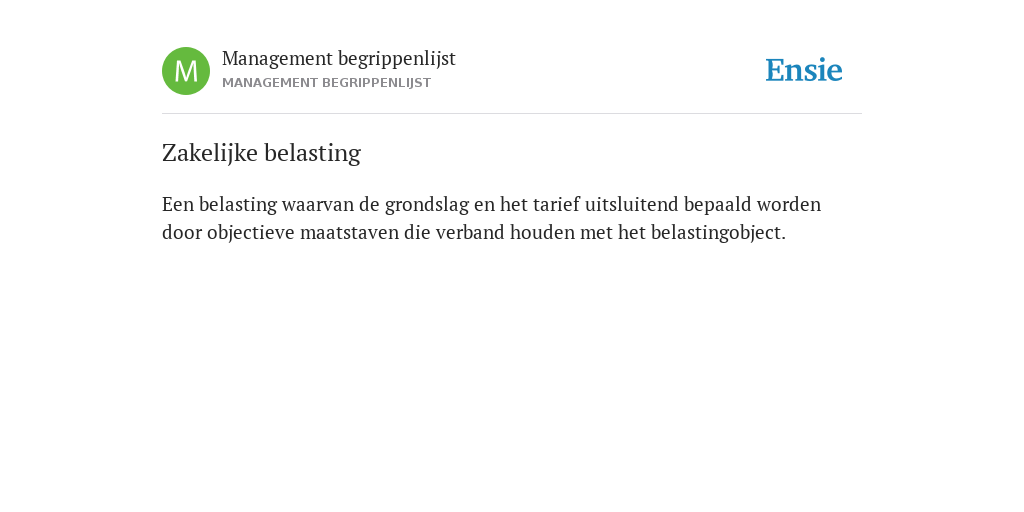 M

Management begrippenlijst
MANAGEMENT BEGRIPPENLIJST

Ensie

Zakelijke belasting

Een belasting waarvan de grondslag en het tarief uitsluitend bepaald worden door objectieve maatstaven die verband houden met het belastingobject.